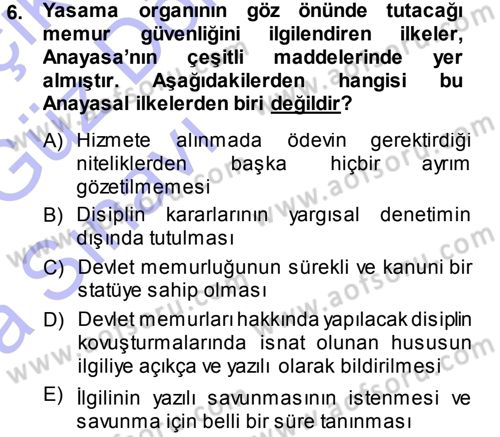 6. Yasama organının göz önünde tutacağı memur güvenliğini ilgilendiren ilkeler, Anayasa'nın çeşitli maddelerinde yer almıştır. Aşağıdakilerden hangisi bu Anayasal ilkelerden biri değildir?

A) Hizmete alınmada ödevin gerektirdiği niteliklerden başka hiçbir ayrım gözetilmemesi

B) Disiplin kararlarının yargısal denetimin dışında tutulması

C) Devlet memurluğunun sürekli ve kanuni bir statüye sahip olması

D) Devlet memurları hakkında yapılacak disiplin kovuşturmalarında isnat olunan hususun ilgiliye açıkça ve yazılı olarak bildirilmesi

E) İlgilinin yazılı savunmasının istenmesi ve savunma için belli bir süre tanınması

www.aofsoru.com